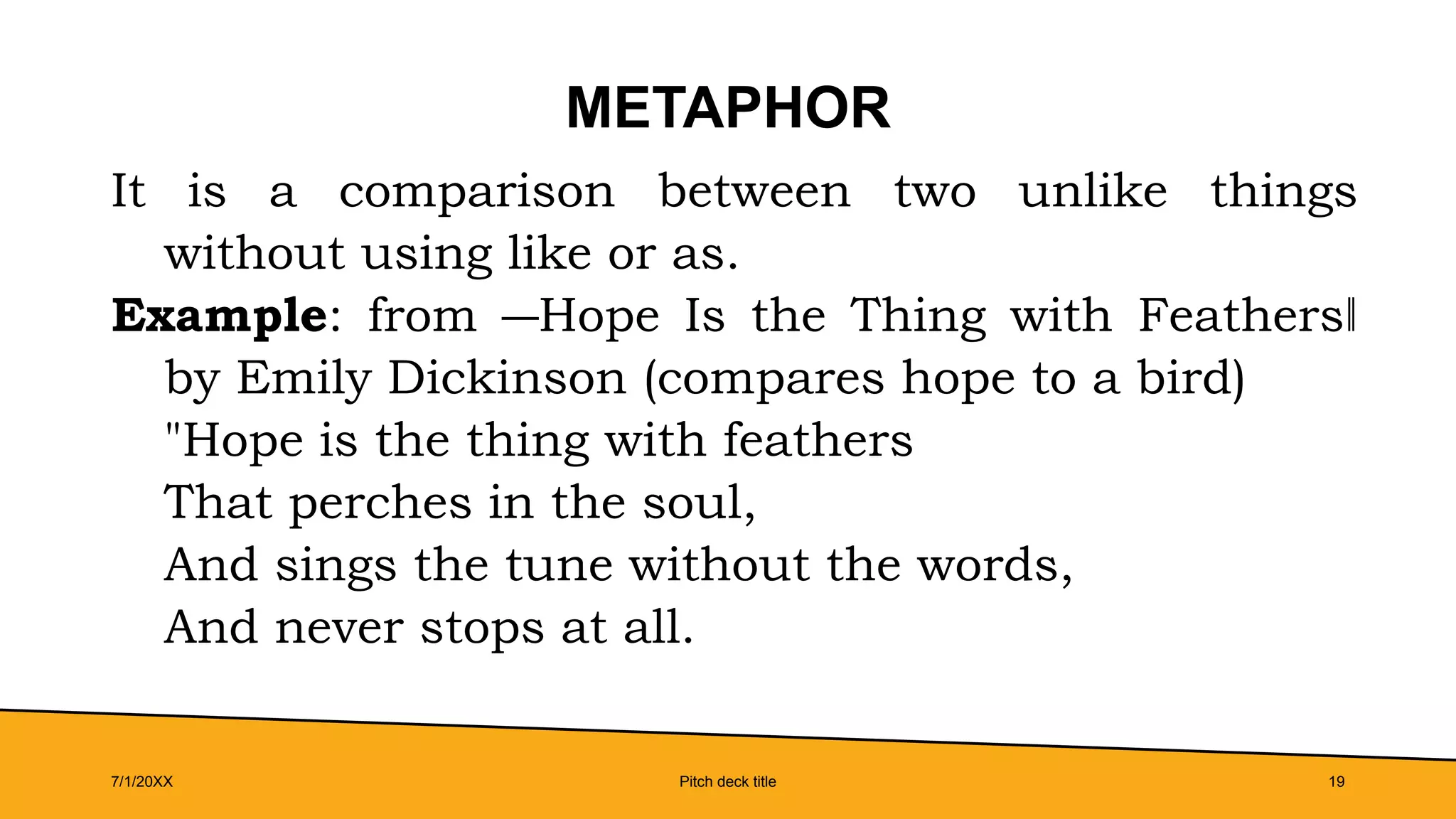 METAPHOR

It is a comparison between two unlike things without using like or as.

Example: from ―Hope Is the Thing with Feathers‖ by Emily Dickinson (compares hope to a bird)
"Hope is the thing with feathers
That perches in the soul,
And sings the tune without the words,
And never stops at all.

7/1/20XX

Pitch deck title

19